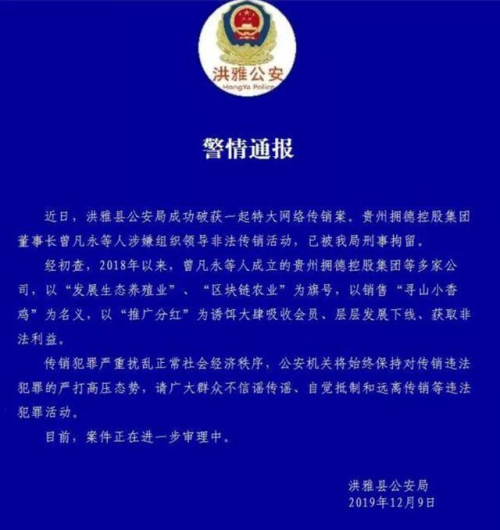 洪雅公安
HongYa Police

警情通报

近日，洪雅县公安局成功破获一起特大网络传销案。贵州拥德控股集团董事长曾凡永等人涉嫌组织领导非法传销活动，已被我局刑事拘留。

经初查，2018年以来，曾凡永等人成立的贵州拥德控股集团等多家公司，以“发展生态养殖业”、“区块链农业”为旗号，以销售“寻山小香鸡”为名义，以“推广分红”为诱饵大肆吸收会员、层层发展下线、获取非法利益。

传销犯罪严重扰乱正常社会经济秩序，公安机关将始终保持对传销违法犯罪的严打高压态势，请广大群众不信谣传谣、自觉抵制和远离传销等违法犯罪活动。

目前，案件正在进一步审理中。

洪雅县公安局
2019年12月9日